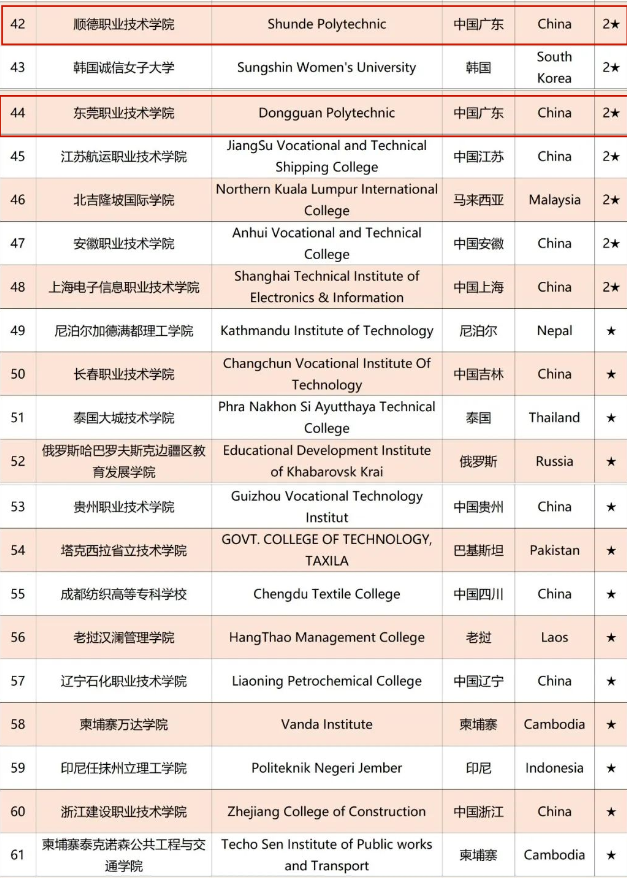 | 42 | 顺德职业技术学院 | Shunde Polytechnic | 中国广东 | China | 2★ |
|---|---|---|---|---|---|
| 43 | 韩国诚信女子大学 | Sungshin Women's University | 韩国 | South Korea | 2★ |
| 44 | 东莞职业技术学院 | Dongguan Polytechnic | 中国广东 | China | 2★ |
| 45 | 江苏航运职业技术学院 | JiangSu Vocational and Technical Shipping College | 中国江苏 | China | 2★ |
| 46 | 北吉隆坡国际学院 | Northern Kuala Lumpur International College | 马来西亚 | Malaysia | 2★ |
| 47 | 安徽职业技术学院 | Anhui Vocational and Technical College | 中国安徽 | China | 2★ |
| 48 | 上海电子信息职业技术学院 | Shanghai Technical Institute of Electronics & Information | 中国上海 | China | 2★ |
| 49 | 尼泊尔加德满都理工学院 | Kathmandu Institute of Technology | 尼泊尔 | Nepal | ★ |
| 50 | 长春职业技术学院 | Changchun Vocational Institute Of Technology | 中国吉林 | China | ★ |
| 51 | 泰国大城技术学院 | Phra Nakhon Si Ayutthaya Technical College | 泰国 | Thailand | ★ |
| 52 | 俄罗斯哈巴罗夫斯克边疆区教育发展学院 | Educational Development Institute of Khabarovsk Krai | 俄罗斯 | Russia | ★ |
| 53 | 贵州职业技术学院 | Guizhou Vocational Technology Institut | 中国贵州 | China | ★ |
| 54 | 塔克西拉省立技术学院 | GOVT. COLLEGE OF TECHNOLOGY, TAXILA | 巴基斯坦 | Pakistan | ★ |
| 55 | 成都纺织高等专科学校 | Chengdu Textile College | 中国四川 | China | ★ |
| 56 | 老挝汉澜管理学院 | HangThao Management College | 老挝 | Laos | ★ |
| 57 | 辽宁石化职业技术学院 | Liaoning Petrochemical College | 中国辽宁 | China | ★ |
| 58 | 柬埔寨万达学院 | Vanda Institute | 柬埔寨 | Cambodia | ★ |
| 59 | 印尼任抹州立理工学院 | Politeknik Negeri Jember | 印尼 | Indonesia | ★ |
| 60 | 浙江建设职业技术学院 | Zhejiang College of Construction | 中国浙江 | China | ★ |
| 61 | 柬埔寨泰克诺森公共工程与交通学院 | Techo Sen Institute of Public works and Transport | 柬埔寨 | Cambodia | ★ |